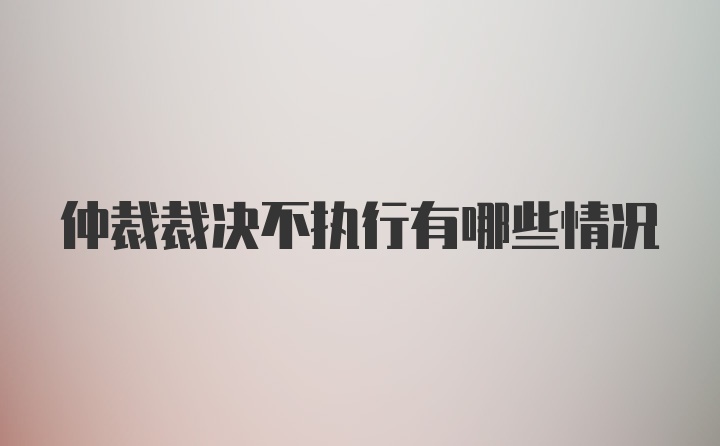 仲裁裁决不执行有哪些情况